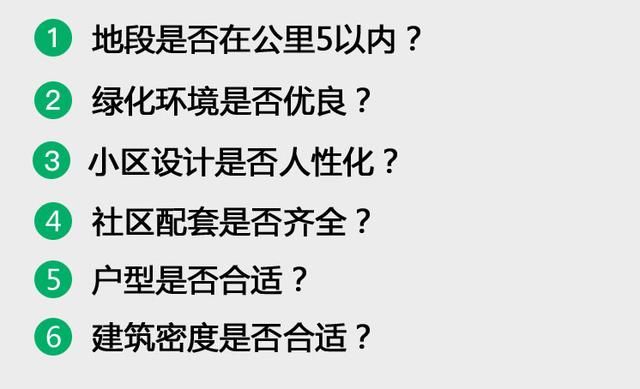 1 地段是否在公里5以内？

2 绿化环境是否优良？

3 小区设计是否人性化？

4 社区配套是否齐全？

5 户型是否合适？

6 建筑密度是否合适？